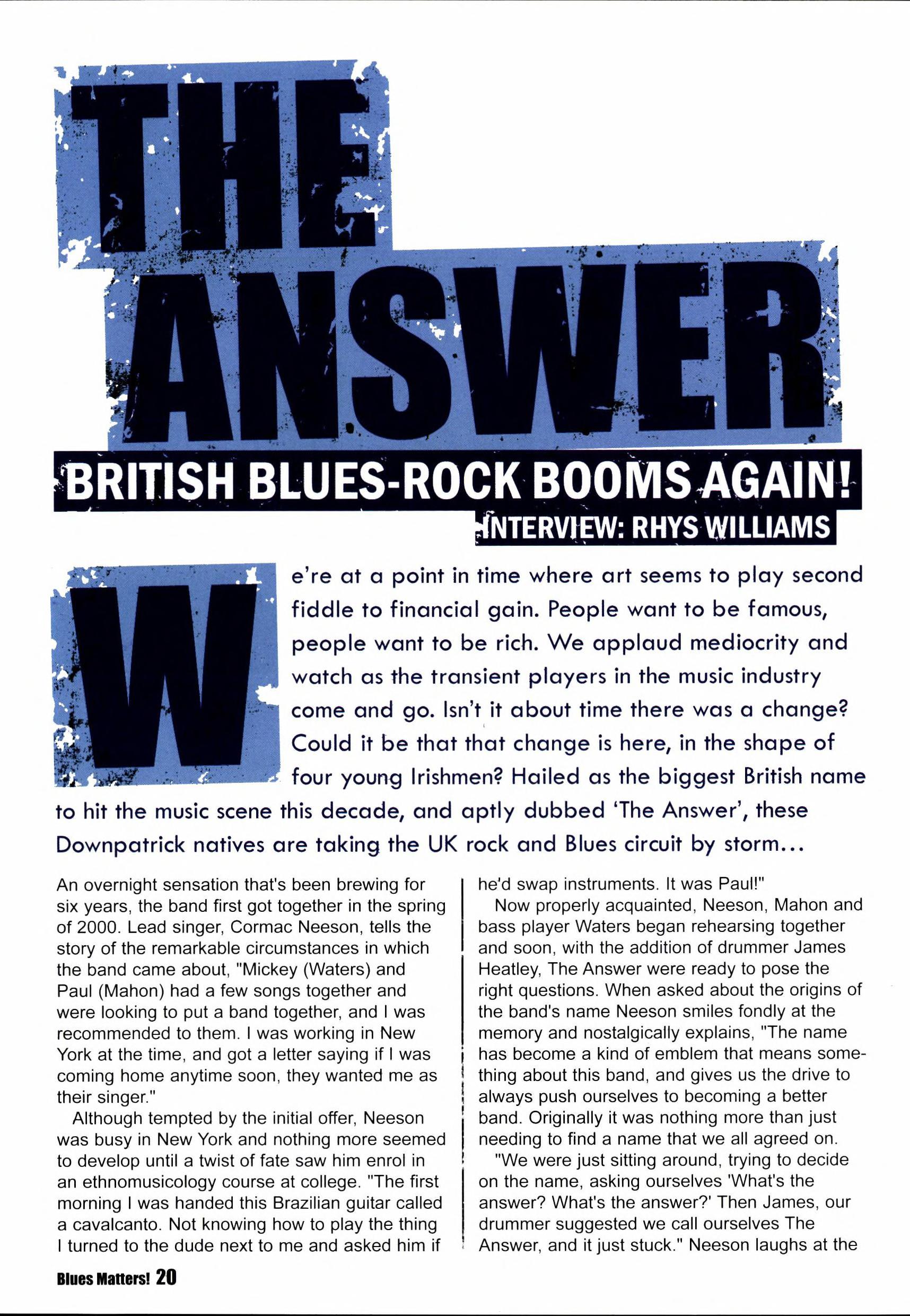 THE ANSWER

BRITISH BLUES-ROCK BOOMS AGAIN!

INTERVIEW: RHYS WILLIAMS

We're at a point in time where art seems to play second fiddle to financial gain. People want to be famous, people want to be rich. We applaud mediocrity and watch as the transient players in the music industry come and go. Isn't it about time there was a change? Could it be that that change is here, in the shape of four young Irishmen? Hailed as the biggest British name to hit the music scene this decade, and aptly dubbed 'The Answer', these Downpatrick natives are taking the UK rock and Blues circuit by storm...

An overnight sensation that's been brewing for six years, the band first got together in the spring of 2000. Lead singer, Cormac Neeson, tells the story of the remarkable circumstances in which the band came about, "Mickey (Waters) and Paul (Mahon) had a few songs together and were looking to put a band together, and I was recommended to them. I was working in New York at the time, and got a letter saying if I was coming home anytime soon, they wanted me as their singer."

Although tempted by the initial offer, Neeson was busy in New York and nothing more seemed to develop until a twist of fate saw him enrol in an ethnomusicology course at college. "The first morning I was handed this Brazilian guitar called a cavalcanto. Not knowing how to play the thing I turned to the dude next to me and asked him if he'd swap instruments. It was Paul!"

Now properly acquainted, Neeson, Mahon and bass player Waters began rehearsing together and soon, with the addition of drummer James Heatley, The Answer were ready to pose the right questions. When asked about the origins of the band's name Neeson smiles fondly at the memory and nostalgically explains, "The name has become a kind of emblem that means something about this band, and gives us the drive to always push ourselves to becoming a better band. Originally it was nothing more than just needing to find a name that we all agreed on.

"We were just sitting around, trying to decide on the name, asking ourselves 'What's the answer? What's the answer?' Then James, our drummer suggested we call ourselves The Answer, and it just stuck." Neeson laughs at the

Blues Matters! 20